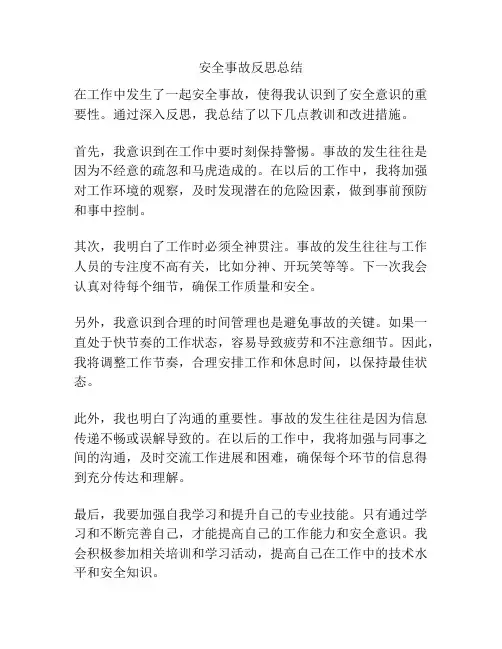 安全事故反思总结

在工作中发生了一起安全事故，使得我认识到了安全意识的重要性。通过深入反思，我总结了以下几点教训和改进措施。

首先，我意识到在工作中要时刻保持警惕。事故的发生往往是因为不经意的疏忽和马虎造成的。在以后的工作中，我将加强对工作环境的观察，及时发现潜在的危险因素，做到事前预防和事中控制。

其次，我明白了工作时必须全神贯注。事故的发生往往与工作人员的专注度不高有关，比如分神、开玩笑等等。下一次我会认真对待每个细节，确保工作质量和安全。

另外，我意识到合理的时间管理也是避免事故的关键。如果一直处于快节奏的工作状态，容易导致疲劳和不注意细节。因此，我将调整工作节奏，合理安排工作和休息时间，以保持最佳状态。

此外，我也明白了沟通的重要性。事故的发生往往是因为信息传递不畅或误解导致的。在以后的工作中，我将加强与同事之间的沟通，及时交流工作进展和困难，确保每个环节的信息得到充分传达和理解。

最后，我要加强自我学习和提升自己的专业技能。只有通过学习和不断完善自己，才能提高自己的工作能力和安全意识。我会积极参加相关培训和学习活动，提高自己在工作中的技术水平和安全知识。